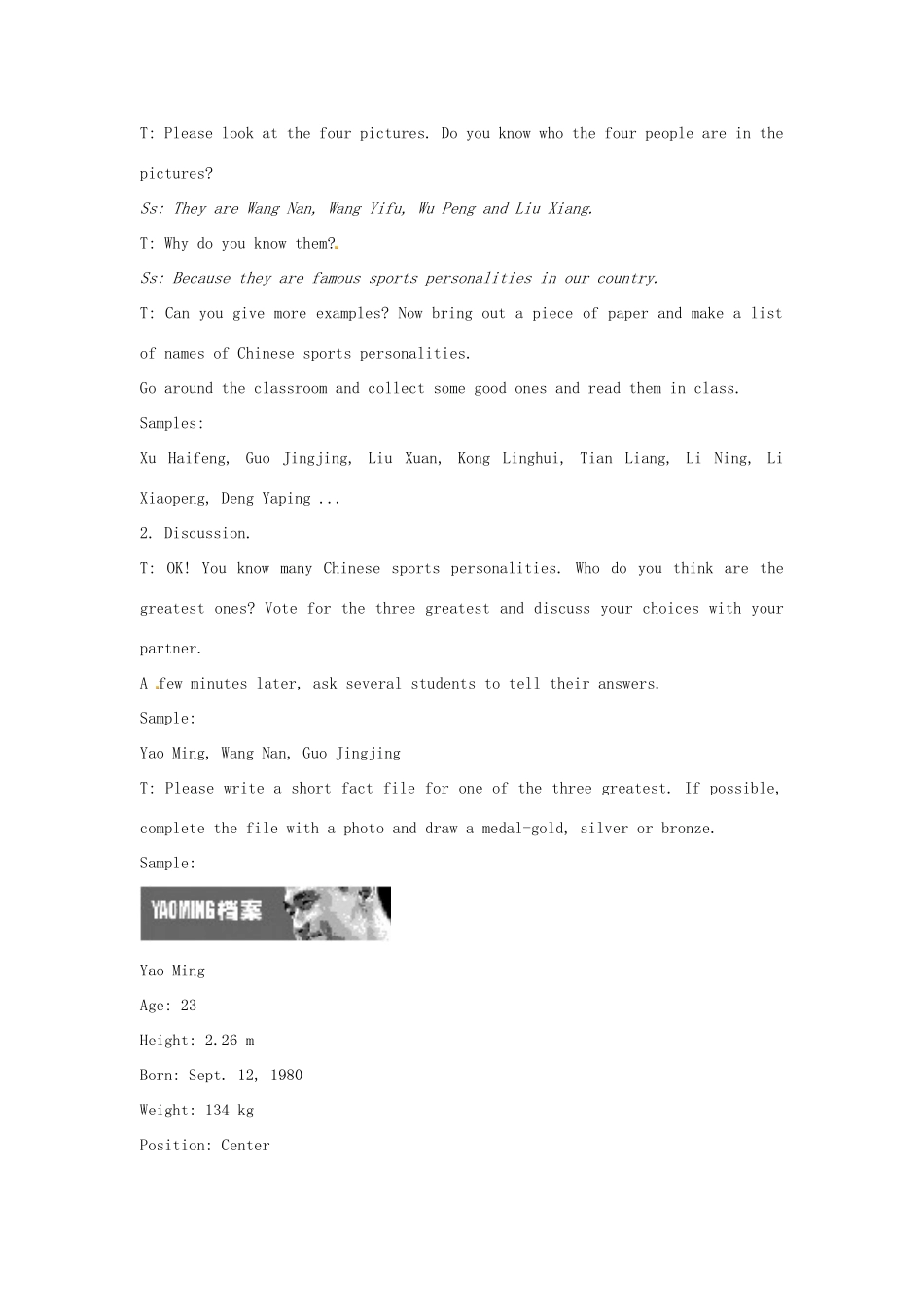 T: Please look at the four pictures. Do you know who the four people are in the pictures?

Ss: They are Wang Nan, Wang Yifu, Wu Peng and Liu Xiang.

T: Why do you know them?

Ss: Because they are famous sports personalities in our country.

T: Can you give more examples? Now bring out a piece of paper and make a list of names of Chinese sports personalities.

Go around the classroom and collect some good ones and read them in class.

Samples:

Xu Haifeng, Guo Jingjing, Liu Xuan, Kong Linghui, Tian Liang, Li Ning, Li Xiaopeng, Deng Yaping ...

2. Discussion.

T: OK! You know many Chinese sports personalities. Who do you think are the greatest ones? Vote for the three greatest and discuss your choices with your partner.

A few minutes later, ask several students to tell their answers.

Sample:

Yao Ming, Wang Nan, Guo Jingjing

T: Please write a short fact file for one of the three greatest. If possible, complete the file with a photo and draw a medal-gold, silver or bronze.

Sample:

YAOMING档案

Yao Ming

Age: 23

Height: 2.26 m

Born: Sept. 12, 1980

Weight: 134 kg

Position: Center